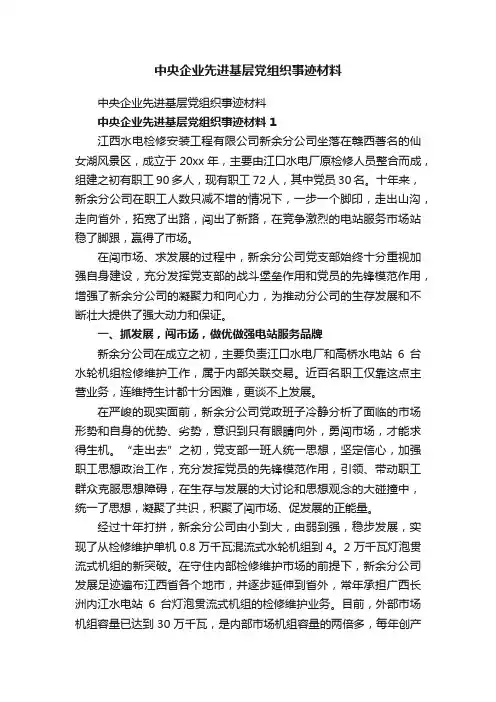 中央企业先进基层党组织事迹材料

中央企业先进基层党组织事迹材料

中央企业先进基层党组织事迹材料 1

江西水电检修安装工程有限公司新余分公司坐落在赣西著名的仙女湖风景区，成立于 20xx 年，主要由江口水电厂原检修人员整合而成，组建之初有职工 90 多人，现有职工 72 人，其中党员 30 名。十年来，新余分公司在职工人数只减不增的情况下，一步一个脚印，走出山沟，走向省外，拓宽了出路，闯出了新路，在竞争激烈的电站服务市场站稳了脚跟，赢得了市场。

在闯市场、求发展的过程中，新余分公司党支部始终十分重视加强自身建设，充分发挥党支部的战斗堡垒作用和党员的先锋模范作用，增强了新余分公司的凝聚力和向心力，为推动分公司的生存发展和不断壮大提供了强大动力和保证。

一、抓发展，闯市场，做优做强电站服务品牌

新余分公司在成立之初，主要负责江口水电厂和高桥水电站 6 台水轮机组检修维护工作，属于内部关联交易。近百名职工仅靠这点主营业务，连维持生计都十分困难，更谈不上发展。

在严峻的现实面前，新余分公司党政班子冷静分析了面临的市场形势和自身的优势、劣势，意识到只有眼睛向外，勇闯市场，才能求得生机。“走出去”之初，党支部一班人统一思想，坚定信心，加强职工思想政治工作，充分发挥党员的先锋模范作用，引领、带动职工群众克服思想障碍，在生存与发展的大讨论和思想观念的大碰撞中，统一了思想，凝聚了共识，积聚了闯市场、促发展的正能量。

经过十年打拼，新余分公司由小到大，由弱到强，稳步发展，实现了从检修维护单机 0.8 万千瓦混流式水轮机组到 4。2 万千瓦灯泡贯流式机组的新突破。在守住内部检修维护市场的前提下，新余分公司发展足迹遍布江西省各个地市，并逐步延伸到省外，常年承担广西长洲内江水电站 6 台灯泡贯流式机组的检修维护业务。目前，外部市场机组容量已达到 30 万千瓦，是内部市场机组容量的两倍多，每年创产